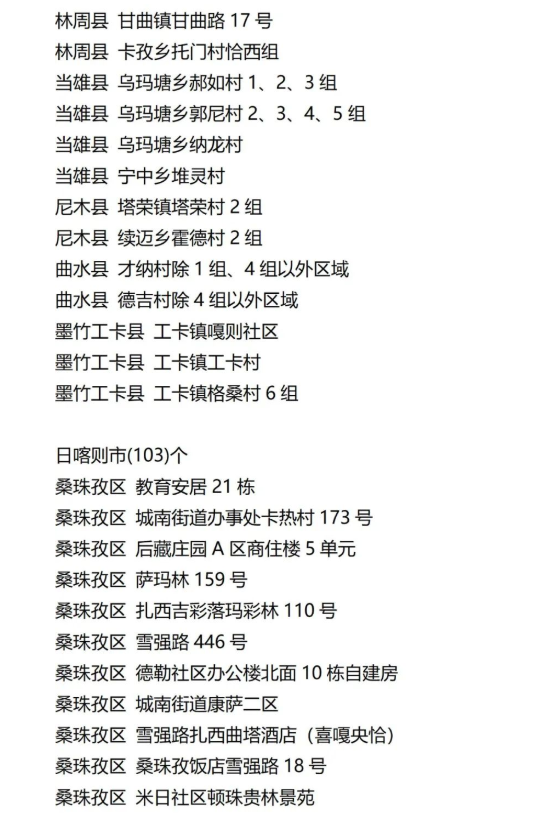 林周县 甘曲镇甘曲路 17 号
林周县 卡孜乡托门村恰西组
当雄县 乌玛塘乡郝如村 1、2、3 组
当雄县 乌玛塘乡郭尼村 2、3、4、5 组
当雄县 乌玛塘乡纳龙村
当雄县 宁中乡堆灵村
尼木县 塔荣镇塔荣村 2 组
尼木县 续迈乡霍德村 2 组
曲水县 才纳村除 1 组、4 组以外区域
曲水县 德吉村除 4 组以外区域
墨竹工卡县 工卡镇嘎则社区
墨竹工卡县 工卡镇工卡村
墨竹工卡县 工卡镇格桑村 6 组

日喀则市(103)个
桑珠孜区 教育安居 21 栋
桑珠孜区 城南街道办事处卡热村 173 号
桑珠孜区 后藏庄园 A 区商住楼 5 单元
桑珠孜区 萨玛林 159 号
桑珠孜区 扎西吉彩落玛彩林 110 号
桑珠孜区 雪强路 446 号
桑珠孜区 德勒社区办公楼北面 10 栋自建房
桑珠孜区 城南街道康萨二区
桑珠孜区 雪强路扎西曲塔酒店（喜嘎央恰）
桑珠孜区 桑珠孜饭店雪强路 18 号
桑珠孜区 米日社区顿珠贵林景苑